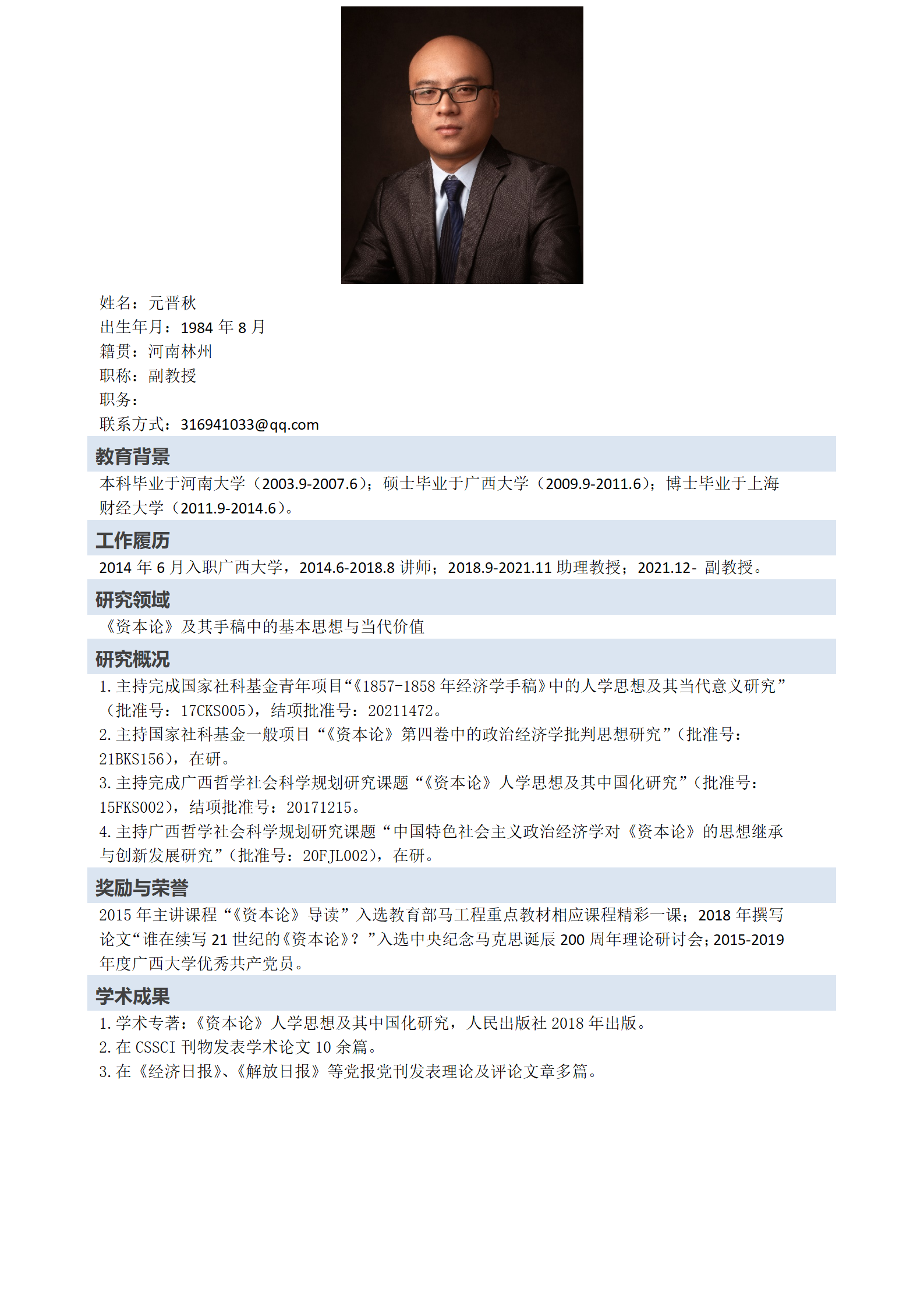 姓名：元晋秋
出生年月：1984 年 8 月
籍贯：河南林州
职称：副教授
职务：
联系方式：316941033@qq.com

教育背景

本科毕业于河南大学（2003.9-2007.6）；硕士毕业于广西大学（2009.9-2011.6）；博士毕业于上海财经大学（2011.9-2014.6）。

工作履历

2014 年 6 月入职广西大学，2014.6-2018.8 讲师；2018.9-2021.11 助理教授；2021.12- 副教授。

研究领域

《资本论》及其手稿中的基本思想与当代价值

研究概况

1. 主持完成国家社科基金青年项目“《1857-1858 年经济学手稿》中的人学思想及其当代意义研究”（批准号：17CKS005），结项批准号：20211472。
2. 主持国家社科基金一般项目“《资本论》第四卷中的政治经济学批判思想研究”（批准号：21BKS156），在研。
3. 主持完成广西哲学社会科学规划研究课题“《资本论》人学思想及其中国化研究”（批准号：15FKS002），结项批准号：20171215。
4. 主持广西哲学社会科学规划研究课题“中国特色社会主义政治经济学对《资本论》的思想继承与创新发展研究”（批准号：20FJL002），在研。

奖励与荣誉

2015 年主讲课程“《资本论》导读”入选教育部马工程重点教材相应课程精彩一课；2018 年撰写论文“谁在续写 21 世纪的《资本论》？”入选中央纪念马克思诞辰 200 周年理论研讨会；2015-2019 年度广西大学优秀共产党员。

学术成果

1. 学术专著：《资本论》人学思想及其中国化研究，人民出版社 2018 年出版。
2. 在 CSSCI 刊物发表学术论文 10 余篇。
3. 在《经济日报》、《解放日报》等党报党刊发表理论及评论文章多篇。